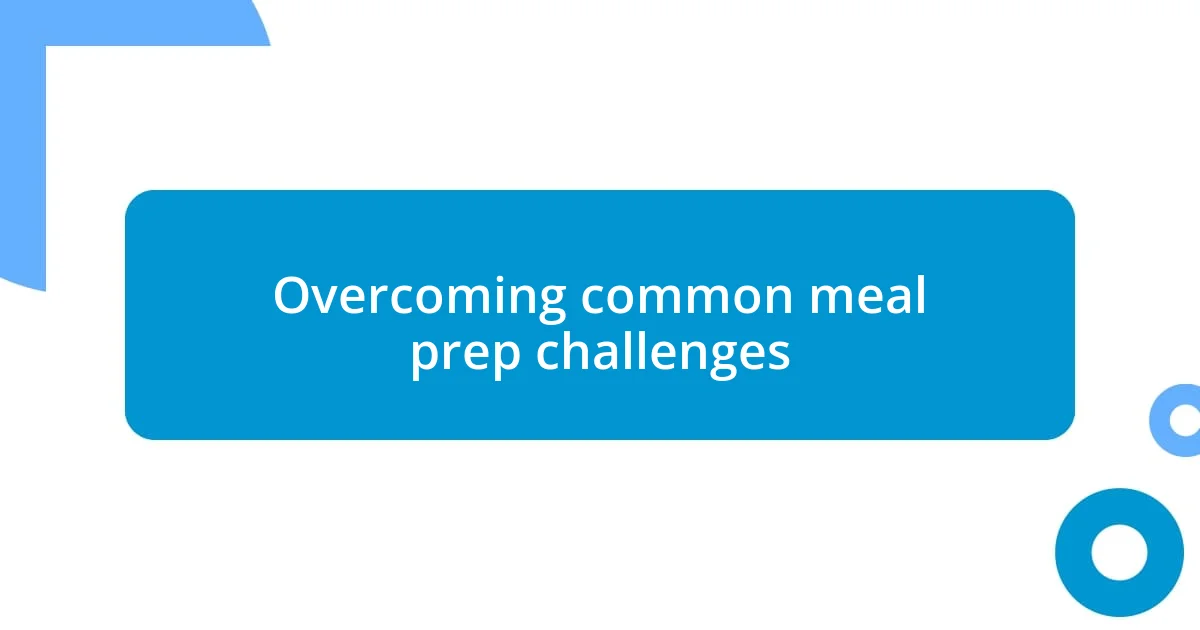 Overcoming common meal prep challenges